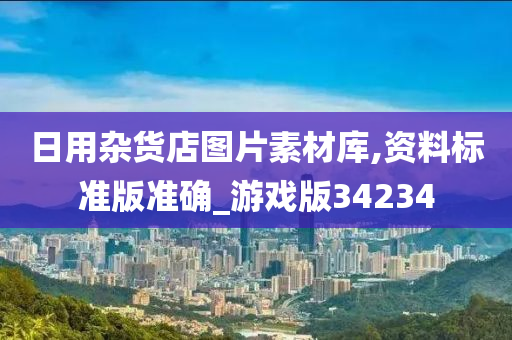 日用杂货店图片素材库,资料标准版准确_游戏版34234